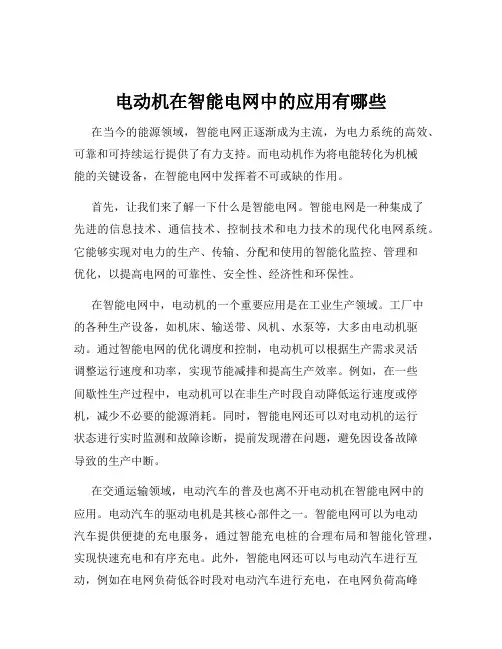 电动机在智能电网中的应用有哪些

在当今的能源领域，智能电网正逐渐成为主流，为电力系统的高效、可靠和可持续运行提供了有力支持。而电动机作为将电能转化为机械能的关键设备，在智能电网中发挥着不可或缺的作用。

首先，让我们来了解一下什么是智能电网。智能电网是一种集成了先进的信息技术、通信技术、控制技术和电力技术的现代化电网系统。它能够实现对电力的生产、传输、分配和使用的智能化监控、管理和优化，以提高电网的可靠性、安全性、经济性和环保性。

在智能电网中，电动机的一个重要应用是在工业生产领域。工厂中的各种生产设备，如机床、输送带、风机、水泵等，大多由电动机驱动。通过智能电网的优化调度和控制，电动机可以根据生产需求灵活调整运行速度和功率，实现节能减排和提高生产效率。例如，在一些间歇性生产过程中，电动机可以在非生产时段自动降低运行速度或停机，减少不必要的能源消耗。同时，智能电网还可以对电动机的运行状态进行实时监测和故障诊断，提前发现潜在问题，避免因设备故障导致的生产中断。

在交通运输领域，电动汽车的普及也离不开电动机在智能电网中的应用。电动汽车的驱动电机是其核心部件之一。智能电网可以为电动汽车提供便捷的充电服务，通过智能充电桩的合理布局和智能化管理，实现快速充电和有序充电。此外，智能电网还可以与电动汽车进行互动，例如在电网负荷低谷时段对电动汽车进行充电，在电网负荷高峰